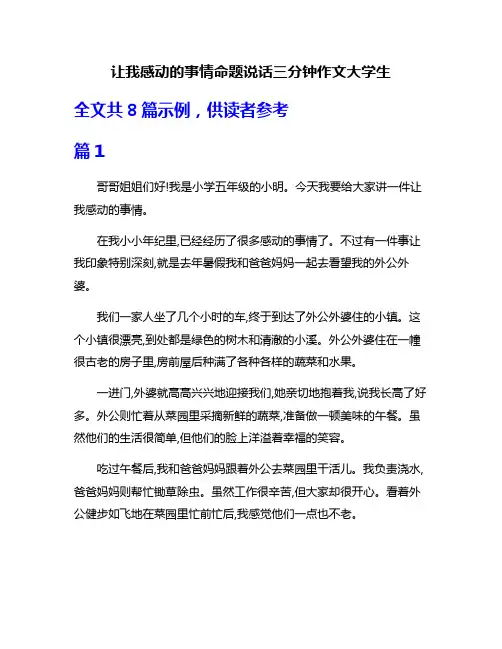 让我感动的事情命题说话三分钟作文大学生

全文共 8 篇示例，供读者参考

篇 1

哥哥姐姐们好!我是小学五年级的小明。今天我要给大家讲一件让我感动的事情。

在我小小年纪里,已经经历了很多感动的事情了。不过有一件事让我印象特别深刻,就是去年暑假我和爸爸妈妈一起去看望我的外公外婆。

我们一家人坐了几个小时的车,终于到达了外公外婆住的小镇。这个小镇很漂亮,到处都是绿色的树木和清澈的小溪。外公外婆住在一幢很古老的房子里,房前屋后种满了各种各样的蔬菜和水果。

一进门,外婆就高高兴兴地迎接我们,她亲切地抱着我,说我长高了好多。外公则忙着从菜园里采摘新鲜的蔬菜,准备做一顿美味的午餐。虽然他们的生活很简单,但他们的脸上洋溢着幸福的笑容。

吃过午餐后,我和爸爸妈妈跟着外公去菜园里干活儿。我负责浇水,爸爸妈妈则帮忙锄草除虫。虽然工作很辛苦,但大家却很开心。看着外公健步如飞地在菜园里忙前忙后,我感觉他们一点也不老。